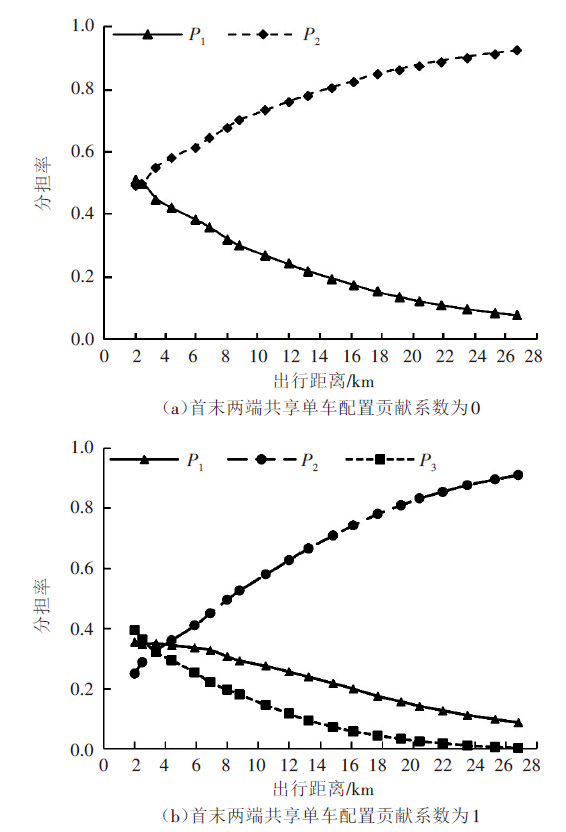 $P_1$ $P_2$

1.0
0.8
0.6
0.4
0.2
0.0

分担率

0 2 4 6 8 10 12 14 16 18 20 22 24 26 28

出行距离/km

(a)首末两端共享单车配置贡献系数为0

$P_1$ $P_2$ $P_3$

1.0
0.8
0.6
0.4
0.2
0.0

分担率

0 2 4 6 8 10 12 14 16 18 20 22 24 26 28

出行距离/km

(b)首末两端共享单车配置贡献系数为1